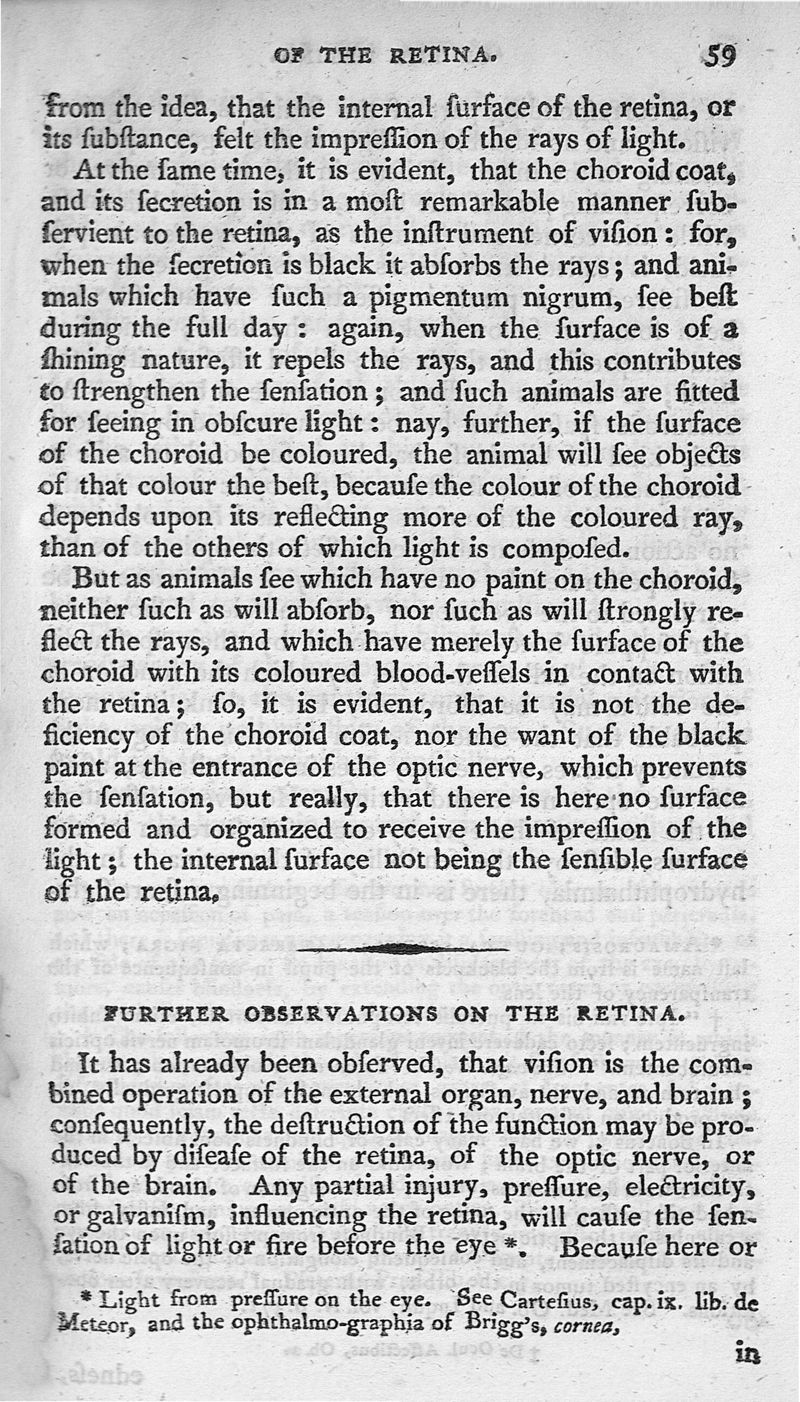 OF THE RETINA. 59

from the idea, that the internal ſurface of the retina, or its ſubſtance, felt the impreſſion of the rays of light.

At the ſame time, it is evident, that the choroid coat, and its ſecretion is in a moſt remarkable manner ſubſervient to the retina, as the inſtrument of viſion: for, when the ſecretion is black it abſorbs the rays; and animals which have ſuch a pigmentum nigrum, ſee beſt during the full day: again, when the ſurface is of a ſhining nature, it repels the rays, and this contributes to ſtrengthen the ſenſation; and ſuch animals are fitted for ſeeing in obſcure light: nay, further, if the ſurface of the choroid be coloured, the animal will ſee objects of that colour the beſt, becauſe the colour of the choroid depends upon its reflecting more of the coloured ray, than of the others of which light is compoſed.

But as animals ſee which have no paint on the choroid, neither ſuch as will abſorb, nor ſuch as will ſtrongly reflect the rays, and which have merely the ſurface of the choroid with its coloured blood-veſſels in contact with the retina; ſo, it is evident, that it is not the deficiency of the choroid coat, nor the want of the black paint at the entrance of the optic nerve, which prevents the ſenſation, but really, that there is here no ſurface formed and organized to receive the impreſſion of the light; the internal ſurface not being the ſenſible ſurface of the retina.

FURTHER OBSERVATIONS ON THE RETINA.

It has already been obſerved, that viſion is the combined operation of the external organ, nerve, and brain; conſequently, the deſtruction of the function may be produced by diſeaſe of the retina, of the optic nerve, or of the brain. Any partial injury, preſſure, electricity, or galvaniſm, influencing the retina, will cauſe the ſenſation of light or fire before the eye *. Becauſe here or

* Light from preſſure on the eye. See Carteſius, cap. ix. lib. de Meteor, and the ophthalmo-graphia of Brigg's, cornea,

in